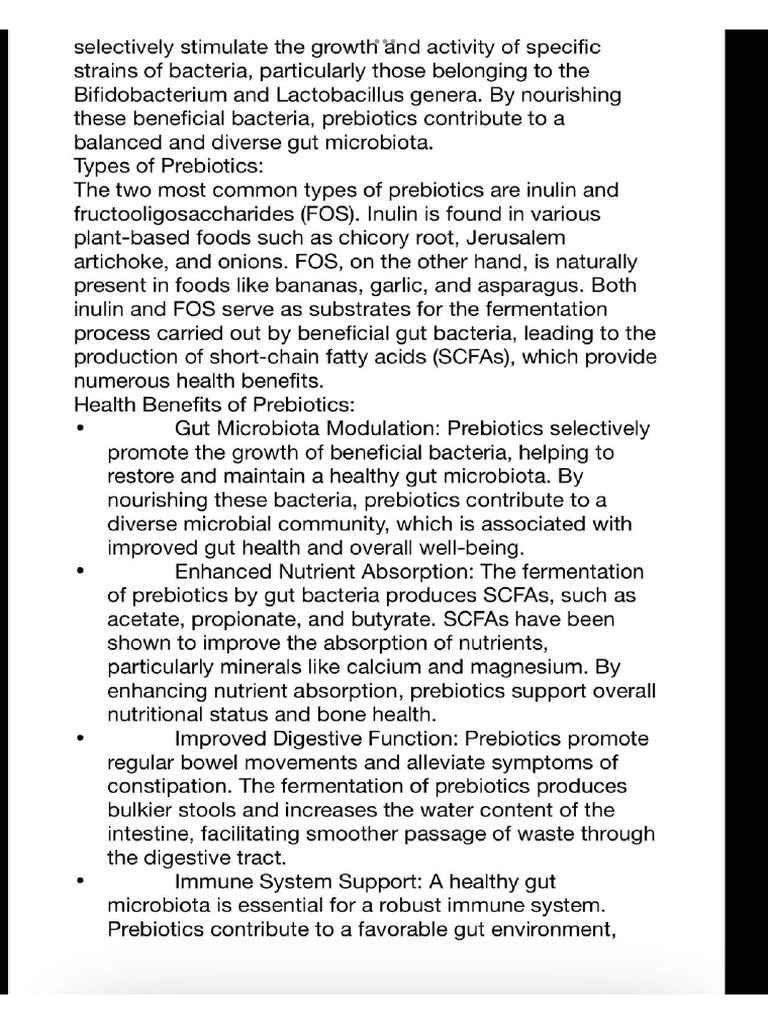 selectively stimulate the growth and activity of specific strains of bacteria, particularly those belonging to the Bifidobacterium and Lactobacillus genera. By nourishing these beneficial bacteria, prebiotics contribute to a balanced and diverse gut microbiota.
Types of Prebiotics:
The two most common types of prebiotics are inulin and fructooligosaccharides (FOS). Inulin is found in various plant-based foods such as chicory root, Jerusalem artichoke, and onions. FOS, on the other hand, is naturally present in foods like bananas, garlic, and asparagus. Both inulin and FOS serve as substrates for the fermentation process carried out by beneficial gut bacteria, leading to the production of short-chain fatty acids (SCFAs), which provide numerous health benefits.
Health Benefits of Prebiotics:
• Gut Microbiota Modulation: Prebiotics selectively promote the growth of beneficial bacteria, helping to restore and maintain a healthy gut microbiota. By nourishing these bacteria, prebiotics contribute to a diverse microbial community, which is associated with improved gut health and overall well-being.
• Enhanced Nutrient Absorption: The fermentation of prebiotics by gut bacteria produces SCFAs, such as acetate, propionate, and butyrate. SCFAs have been shown to improve the absorption of nutrients, particularly minerals like calcium and magnesium. By enhancing nutrient absorption, prebiotics support overall nutritional status and bone health.
• Improved Digestive Function: Prebiotics promote regular bowel movements and alleviate symptoms of constipation. The fermentation of prebiotics produces bulkier stools and increases the water content of the intestine, facilitating smoother passage of waste through the digestive tract.
• Immune System Support: A healthy gut microbiota is essential for a robust immune system. Prebiotics contribute to a favorable gut environment,